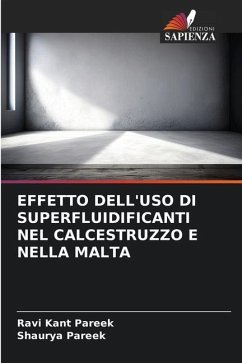 EDIZIONI
SAPIENZA

EFFETTO DELL'USO DI SUPERFLUIDIFICANTI NEL CALCESTRUZZO E NELLA MALTA

Ravi Kant Pareek
Shaurya Pareek